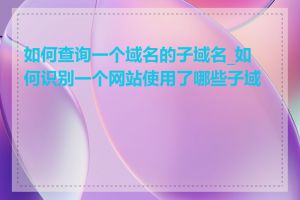 如何查询一个域名的子域名_如何识别一个网站使用了哪些子域